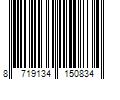 8 719134 150834